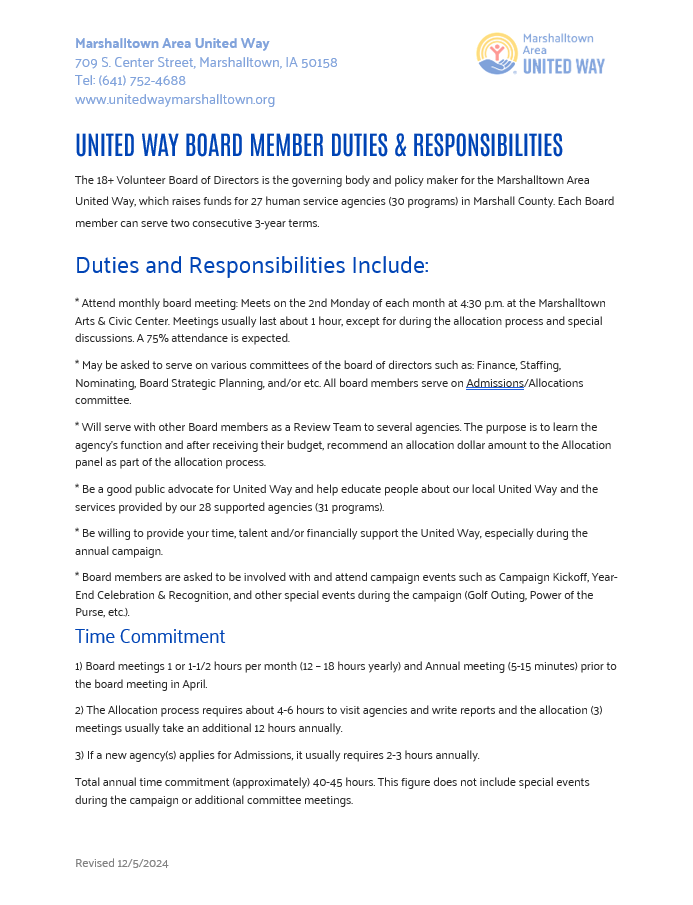 Marshalltown Area United Way
709 S. Center Street, Marshalltown, IA 50158
Tel: (641) 752-4688
www.unitedwaymarshalltown.org

Marshalltown Area UNITED WAY

UNITED WAY BOARD MEMBER DUTIES & RESPONSIBILITIES

The 18+ Volunteer Board of Directors is the governing body and policy maker for the Marshalltown Area United Way, which raises funds for 27 human service agencies (30 programs) in Marshall County. Each Board member can serve two consecutive 3-year terms.

Duties and Responsibilities Include:

* Attend monthly board meeting: Meets on the 2nd Monday of each month at 4:30 p.m. at the Marshalltown Arts & Civic Center. Meetings usually last about 1 hour, except for during the allocation process and special discussions. A 75% attendance is expected.

* May be asked to serve on various committees of the board of directors such as: Finance, Staffing, Nominating, Board Strategic Planning, and/or etc. All board members serve on Admissions/Allocations committee.

* Will serve with other Board members as a Review Team to several agencies. The purpose is to learn the agency's function and after receiving their budget, recommend an allocation dollar amount to the Allocation panel as part of the allocation process.

* Be a good public advocate for United Way and help educate people about our local United Way and the services provided by our 28 supported agencies (31 programs).

* Be willing to provide your time, talent and/or financially support the United Way, especially during the annual campaign.

* Board members are asked to be involved with and attend campaign events such as Campaign Kickoff, Year-End Celebration & Recognition, and other special events during the campaign (Golf Outing, Power of the Purse, etc.).

Time Commitment

1) Board meetings 1 or 1-1/2 hours per month (12 – 18 hours yearly) and Annual meeting (5-15 minutes) prior to the board meeting in April.

2) The Allocation process requires about 4-6 hours to visit agencies and write reports and the allocation (3) meetings usually take an additional 12 hours annually.

3) If a new agency(s) applies for Admissions, it usually requires 2-3 hours annually.

Total annual time commitment (approximately) 40-45 hours. This figure does not include special events during the campaign or additional committee meetings.

Revised 12/5/2024